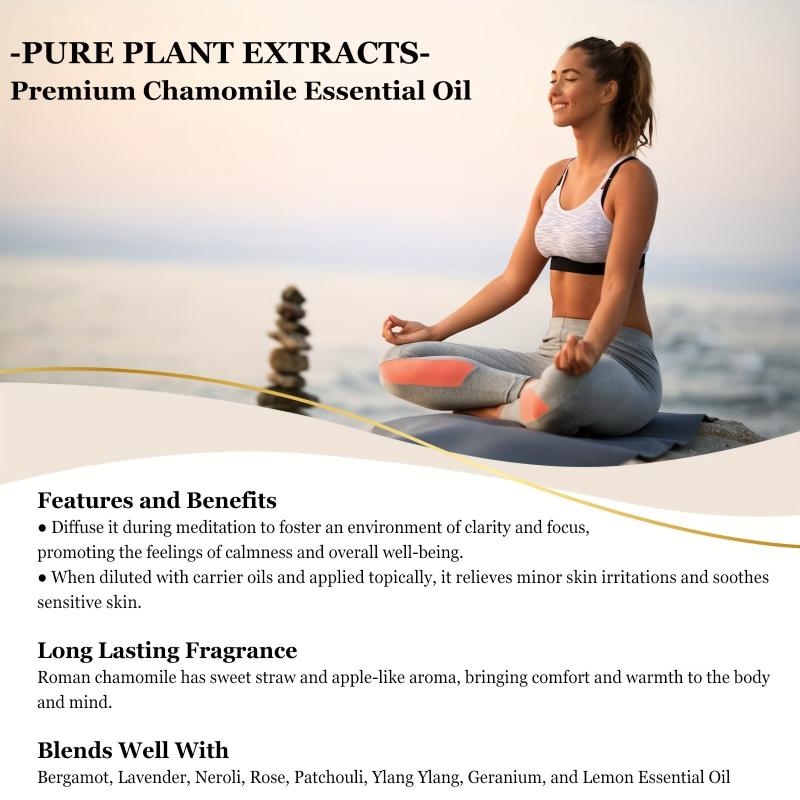 -PURE PLANT EXTRACTS-
Premium Chamomile Essential Oil

Features and Benefits
• Diffuse it during meditation to foster an environment of clarity and focus, promoting the feelings of calmness and overall well-being.
• When diluted with carrier oils and applied topically, it relieves minor skin irritations and soothes sensitive skin.

Long Lasting Fragrance
Roman chamomile has sweet straw and apple-like aroma, bringing comfort and warmth to the body and mind.

Blends Well With
Bergamot, Lavender, Neroli, Rose, Patchouli, Ylang Ylang, Geranium, and Lemon Essential Oil